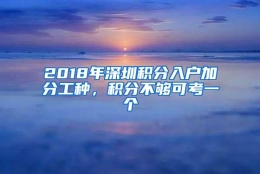 2018年深圳积分入户加分工种，积分不够可考一个